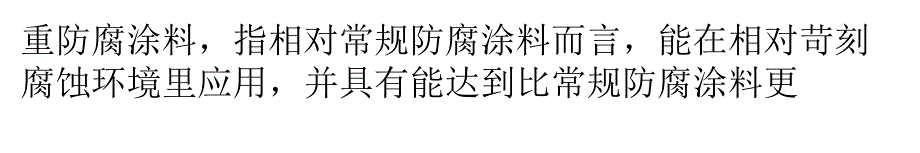 重防腐涂料，指相对常规防腐涂料而言，能在相对苛刻腐蚀环境里应用，并具有能达到比常规防腐涂料更